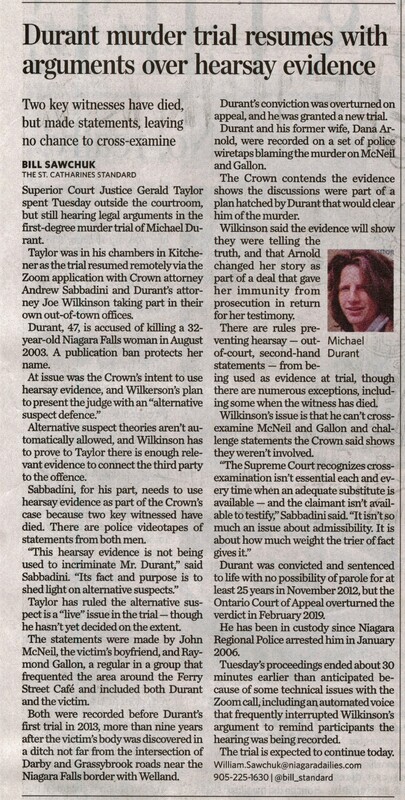 Durant murder trial resumes with arguments over hearsay evidence

Two key witnesses have died, but made statements, leaving no chance to cross-examine

BILL SAWCHUK
THE ST. CATHARINES STANDARD

Superior Court Justice Gerald Taylor spent Tuesday outside the courtroom, but still hearing legal arguments in the first-degree murder trial of Michael Durant.

Taylor was in his chambers in Kitchener as the trial resumed remotely via the Zoom application with Crown attorney Andrew Sabbadini and Durant's attorney Joe Wilkinson taking part in their own out-of-town offices.

Durant, 47, is accused of killing a 32-year-old Niagara Falls woman in August 2003. A publication ban protects her name.

At issue was the Crown's intent to use hearsay evidence, and Wilkerson's plan to present the judge with an "alternative suspect defence."

Alternative suspect theories aren't automatically allowed, and Wilkinson has to prove to Taylor there is enough relevant evidence to connect the third party to the offence.

Sabbadini, for his part, needs to use hearsay evidence as part of the Crown's case because two key witnessed have died. There are police videotapes of statements from both men.

"This hearsay evidence is not being used to incriminate Mr. Durant," said Sabbadini. "Its fact and purpose is to shed light on alternative suspects."

Taylor has ruled the alternative suspect is a "live" issue in the trial — though he hasn't yet decided on the extent.

The statements were made by John McNeil, the victim's boyfriend, and Raymond Gallon, a regular in a group that frequented the area around the Ferry Street Café and included both Durant and the victim.

Both were recorded before Durant's first trial in 2013, more than nine years after the victim's body was discovered in a ditch not far from the intersection of Darby and Grassybrook roads near the Niagara Falls border with Welland.

Durant's conviction was overturned on appeal, and he was granted a new trial.

Durant and his former wife, Dana Arnold, were recorded on a set of police wiretaps blaming the murder on McNeil and Gallon.

The Crown contends the evidence shows the discussions were part of a plan hatched by Durant that would clear him of the murder.

Wilkinson said the evidence will show they were telling the truth, and that Arnold changed her story as part of a deal that gave her immunity from prosecution in return for her testimony.

Michael Durant

There are rules preventing hearsay — out-of-court, second-hand statements — from being used as evidence at trial, though there are numerous exceptions, including some when the witness has died.

Wilkinson's issue is that he can't cross-examine McNeil and Gallon and challenge statements the Crown said shows they weren't involved.

"The Supreme Court recognizes cross-examination isn't essential each and every time when an adequate substitute is available — and the claimant isn't available to testify," Sabbadini said. "It isn't so much an issue about admissibility. It is about how much weight the trier of fact gives it."

Durant was convicted and sentenced to life with no possibility of parole for at least 25 years in November 2012, but the Ontario Court of Appeal overturned the verdict in February 2019.

He has been in custody since Niagara Regional Police arrested him in January 2006.

Tuesday's proceedings ended about 30 minutes earlier than anticipated because of some technical issues with the Zoom call, including an automated voice that frequently interrupted Wilkinson's argument to remind participants the hearing was being recorded.

The trial is expected to continue today.

William.Sawchuk@niagaradailies.com
905-225-1630 | @bill_standard